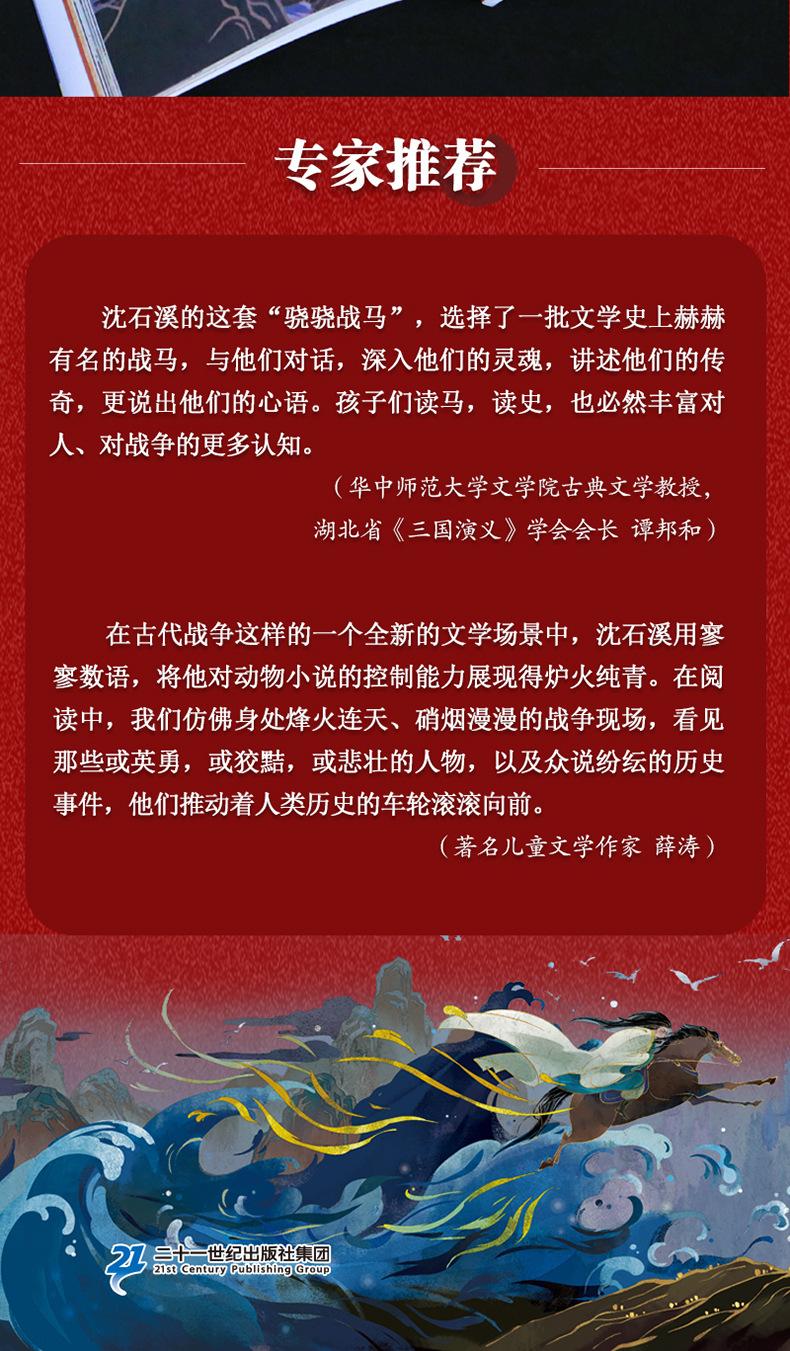 专家推荐

沈石溪的这套“骁骁战马”，选择了一批文学史上赫赫有名的战马，与他们对话，深入他们的灵魂，讲述他们的传奇，更说出他们的心语。孩子们读马，读史，也必然丰富对人、对战争的更多认知。

（华中师范大学文学院古典文学教授，
湖北省《三国演义》学会会长 谭邦和）

在古代战争这样的一个全新的文学场景中，沈石溪用寥寥数语，将他对动物小说的控制能力展现得炉火纯青。在阅读中，我们仿佛身处烽火连天、硝烟漫漫的战争现场，看见那些或英勇，或狡黠，或悲壮的人物，以及众说纷纭的历史事件，他们推动着人类历史的车轮滚滚向前。

（著名儿童文学作家 薛涛）

21 二十一世纪出版社集团
21st Century Publishing Group